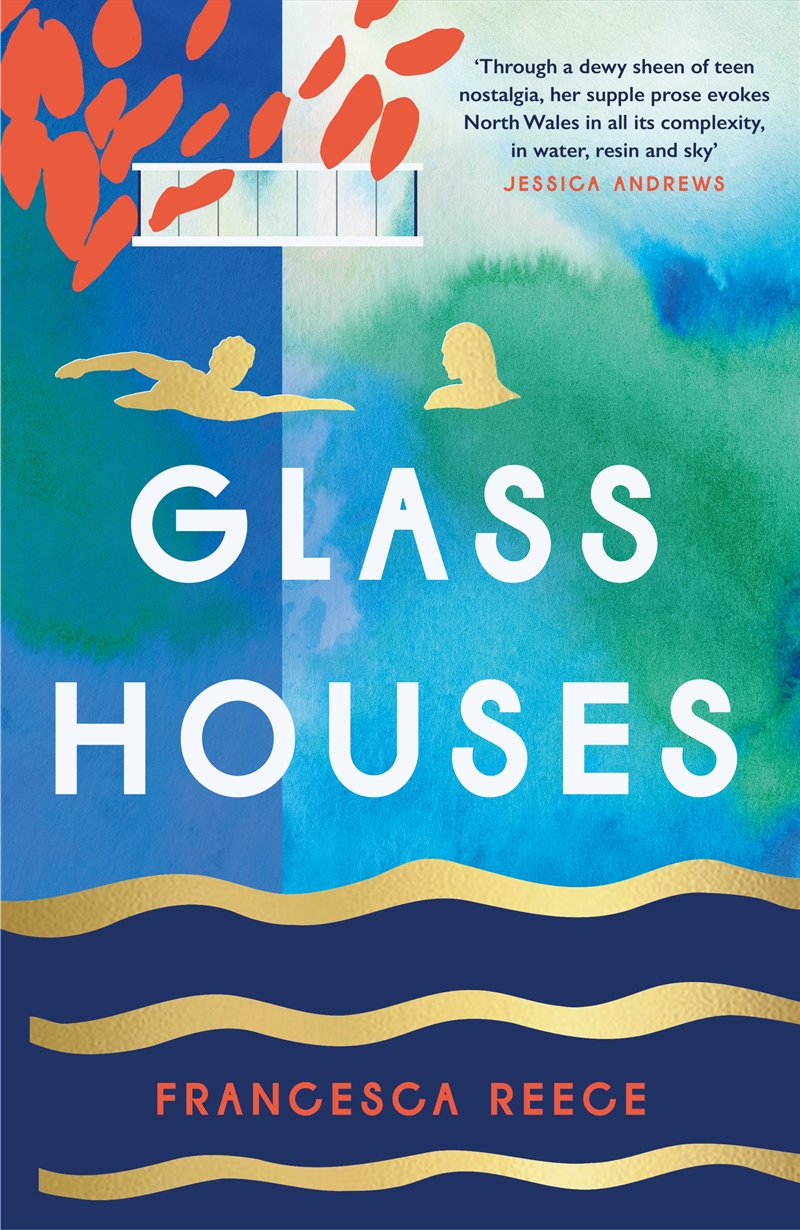 'Through a dewy sheen of teen nostalgia, her supple prose evokes North Wales in all its complexity, in water, resin and sky'
JESSICA ANDREWS

GLASS HOUSES

FRANCESCA REECE